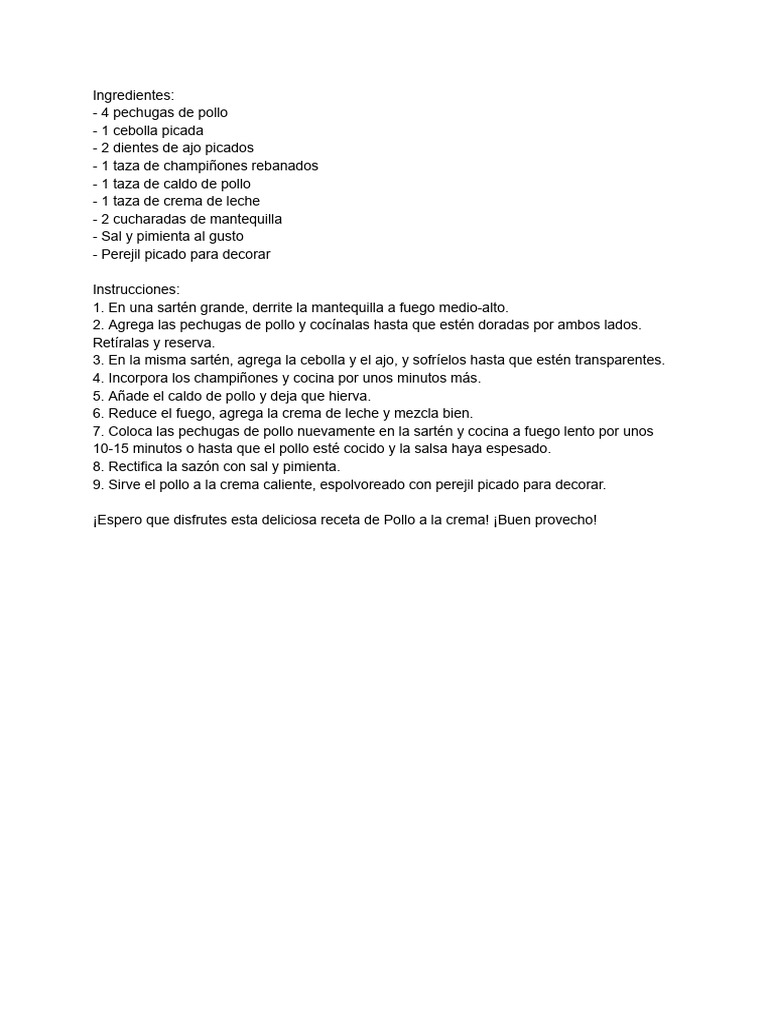 Ingredientes:
- 4 pechugas de pollo
- 1 cebolla picada
- 2 dientes de ajo picados
- 1 taza de champiñones rebanados
- 1 taza de caldo de pollo
- 1 taza de crema de leche
- 2 cucharadas de mantequilla
- Sal y pimienta al gusto
- Perejil picado para decorar

Instrucciones:
1. En una sartén grande, derrite la mantequilla a fuego medio-alto.
2. Agrega las pechugas de pollo y cocínalas hasta que estén doradas por ambos lados. Retíralas y reserva.
3. En la misma sartén, agrega la cebolla y el ajo, y sofríelos hasta que estén transparentes.
4. Incorpora los champiñones y cocina por unos minutos más.
5. Añade el caldo de pollo y deja que hierva.
6. Reduce el fuego, agrega la crema de leche y mezcla bien.
7. Coloca las pechugas de pollo nuevamente en la sartén y cocina a fuego lento por unos 10-15 minutos o hasta que el pollo esté cocido y la salsa haya espesado.
8. Rectifica la sazón con sal y pimienta.
9. Sirve el pollo a la crema caliente, espolvoreado con perejil picado para decorar.

¡Espero que disfrutes esta deliciosa receta de Pollo a la crema! ¡Buen provecho!